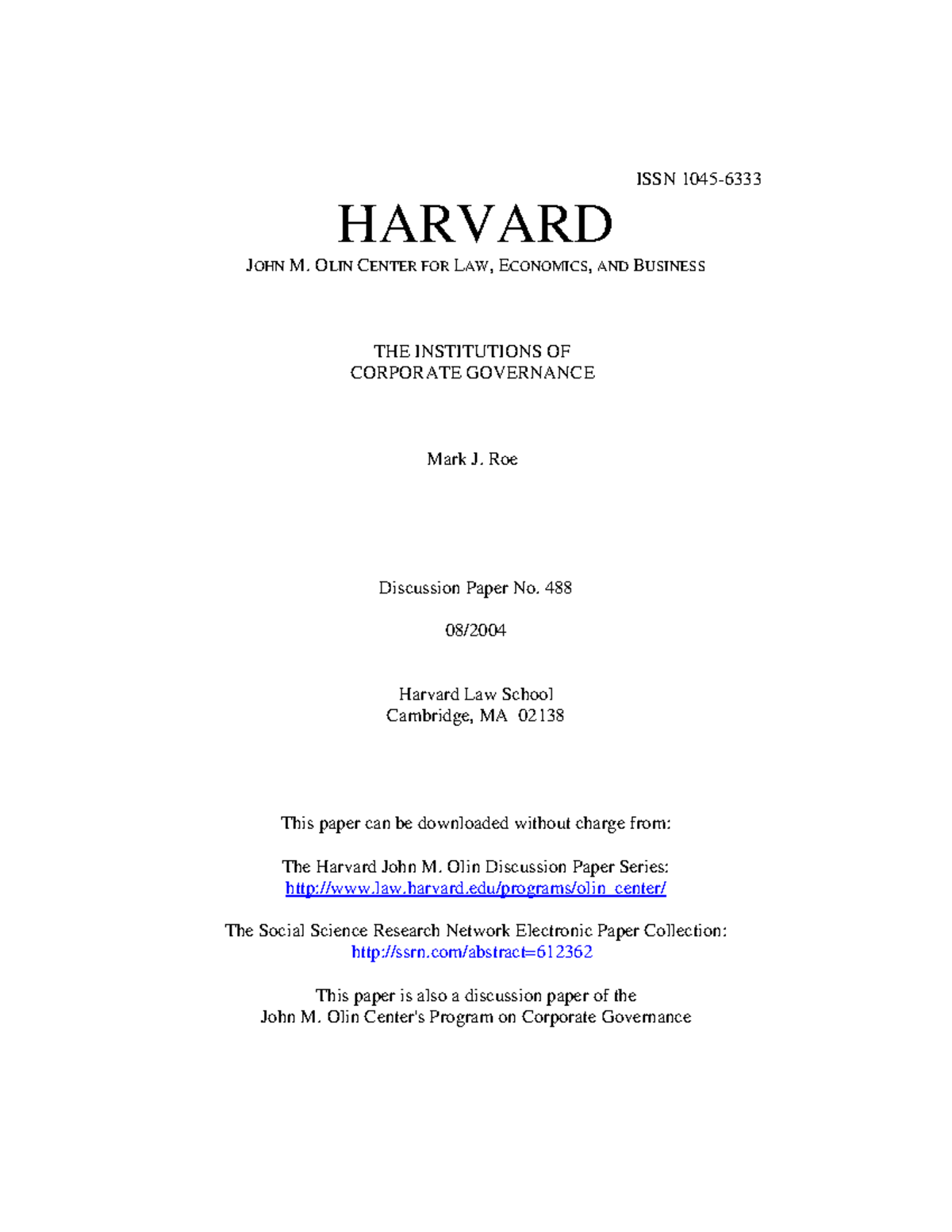 ISSN 1045-6333

HARVARD

JOHN M. OLIN CENTER FOR LAW, ECONOMICS, AND BUSINESS

THE INSTITUTIONS OF CORPORATE GOVERNANCE

Mark J. Roe

Discussion Paper No. 488

08/2004

Harvard Law School
Cambridge, MA 02138

This paper can be downloaded without charge from:

The Harvard John M. Olin Discussion Paper Series:
http://www.law.harvard.edu/programs/olin_center/

The Social Science Research Network Electronic Paper Collection:
http://ssrn.com/abstract=612362

This paper is also a discussion paper of the
John M. Olin Center's Program on Corporate Governance